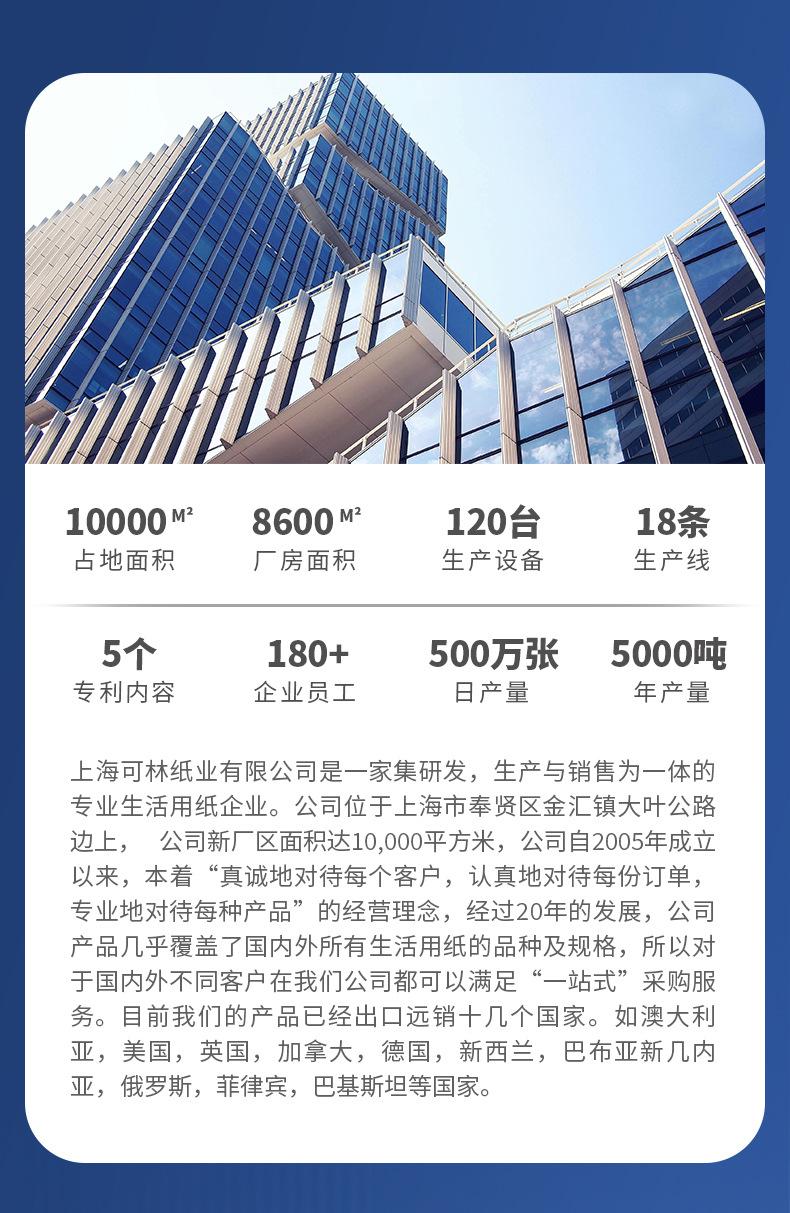 10000 M²
占地面积

8600 M²
厂房面积

120台
生产设备

18条
生产线

5个
专利内容

180+
企业员工

500万张
日产量

5000吨
年产量

上海可林纸业有限公司是一家集研发，生产与销售为一体的专业生活用纸企业。公司位于上海市奉贤区金汇镇大叶公路边上， 公司新厂区面积达10,000平方米，公司自2005年成立以来，本着“真诚地对待每个客户，认真地对待每份订单，专业地对待每种产品”的经营理念，经过20年的发展，公司产品几乎覆盖了国内外所有生活用纸的品种及规格，所以对于国内外不同客户在我们公司都可以满足“一站式”采购服务。目前我们的产品已经出口远销十几个国家。如澳大利亚，美国，英国，加拿大，德国，新西兰，巴布亚新几内亚，俄罗斯，菲律宾，巴基斯坦等国家。